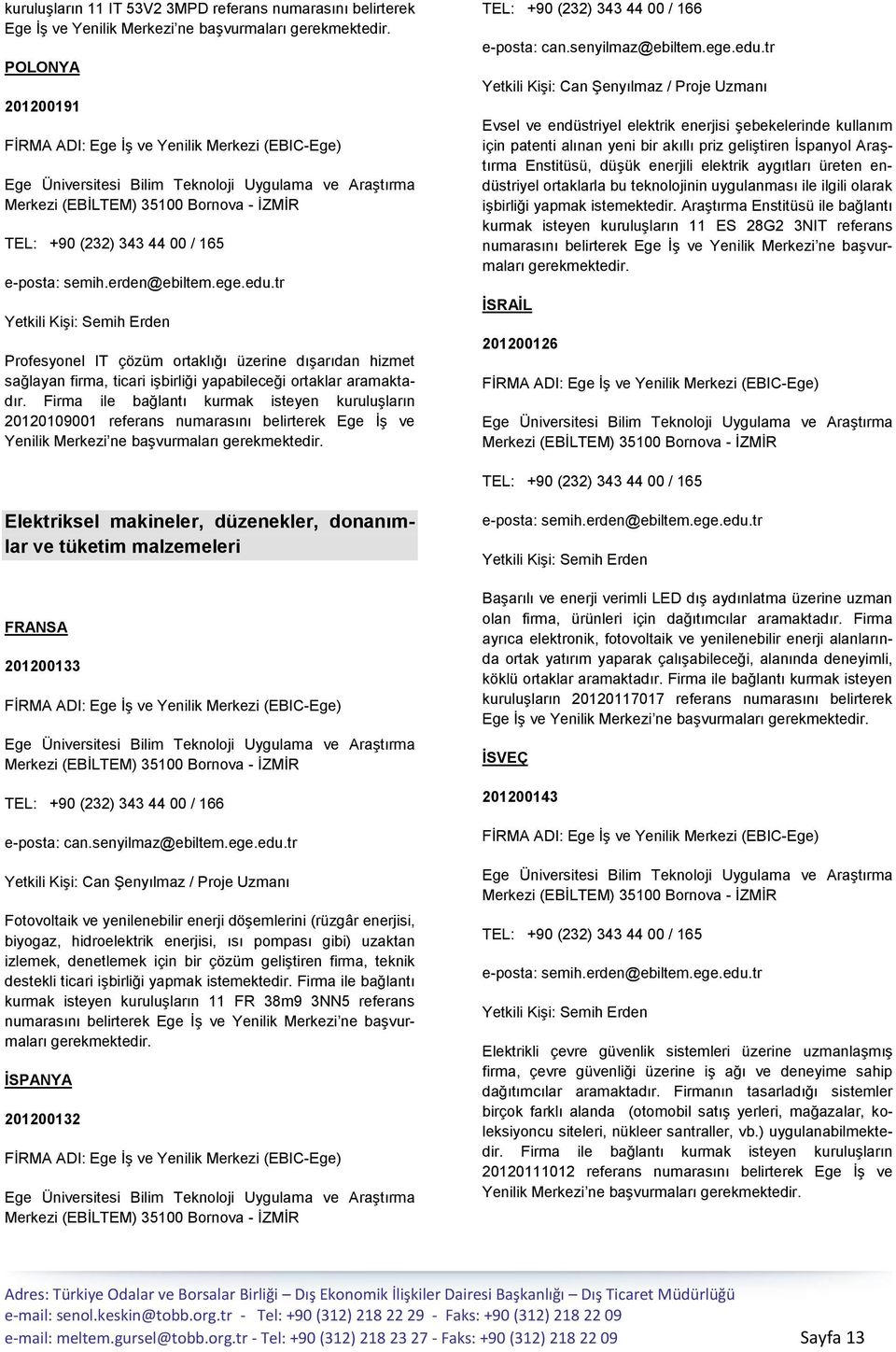 kuruluşların 11 IT 53V2 3MPD referans numarasını belirterek Ege İş ve Yenilik Merkezi'ne başvurmaları gerekmektedir.

POLONYA

201200191

FİRMA ADI: Ege İş ve Yenilik Merkezi (EBIC-Ege)

Ege Üniversitesi Bilim Teknoloji Uygulama ve Araştırma Merkezi (EBİLTEM) 35100 Bornova - İZMİR

TEL: +90 (232) 343 44 00 / 165

e-posta: semih.erden@ebiltem.ege.edu.tr

Yetkili Kişi: Semih Erden

Profesyonel IT çözüm ortaklığı üzerine dışarıdan hizmet sağlayan firma, ticari işbirliği yapabileceği ortaklar aramaktadır. Firma ile bağlantı kurmak isteyen kuruluşların 20120109001 referans numarasını belirterek Ege İş ve Yenilik Merkezi'ne başvurmaları gerekmektedir.

Elektriksel makineler, düzenekler, donanımlar ve tüketim malzemeleri

FRANSA

201200133

FİRMA ADI: Ege İş ve Yenilik Merkezi (EBIC-Ege)

Ege Üniversitesi Bilim Teknoloji Uygulama ve Araştırma Merkezi (EBİLTEM) 35100 Bornova - İZMİR

TEL: +90 (232) 343 44 00 / 166

e-posta: can.senyilmaz@ebiltem.ege.edu.tr

Yetkili Kişi: Can Şenyılmaz / Proje Uzmanı

Fotovoltaik ve yenilenebilir enerji döşemlerini (rüzgâr enerjisi, biyogaz, hidroelektrik enerjisi, ısı pompası gibi) uzaktan izlemek, denetlemek için bir çözüm geliştiren firma, teknik destekli ticari işbirliği yapmak istemektedir. Firma ile bağlantı kurmak isteyen kuruluşların 11 FR 38m9 3NN5 referans numarasını belirterek Ege İş ve Yenilik Merkezi'ne başvurmaları gerekmektedir.

İSPANYA

201200132

FİRMA ADI: Ege İş ve Yenilik Merkezi (EBIC-Ege)

Ege Üniversitesi Bilim Teknoloji Uygulama ve Araştırma Merkezi (EBİLTEM) 35100 Bornova - İZMİR

TEL: +90 (232) 343 44 00 / 166

e-posta: can.senyilmaz@ebiltem.ege.edu.tr

Yetkili Kişi: Can Şenyılmaz / Proje Uzmanı

Evsel ve endüstriyel elektrik enerjisi şebekelerinde kullanım için patenti alınan yeni bir akıllı priz geliştiren İspanyol Araştırma Enstitüsü, düşük enerjili elektrik aygıtları üreten endüstriyel ortaklarla bu teknolojinin uygulanması ile ilgili olarak işbirliği yapmak istemektedir. Araştırma Enstitüsü ile bağlantı kurmak isteyen kuruluşların 11 ES 28G2 3NIT referans numarasını belirterek Ege İş ve Yenilik Merkezi'ne başvurmaları gerekmektedir.

İSRAİL

201200126

FİRMA ADI: Ege İş ve Yenilik Merkezi (EBIC-Ege)

Ege Üniversitesi Bilim Teknoloji Uygulama ve Araştırma Merkezi (EBİLTEM) 35100 Bornova - İZMİR

TEL: +90 (232) 343 44 00 / 165

e-posta: semih.erden@ebiltem.ege.edu.tr

Yetkili Kişi: Semih Erden

Başarılı ve enerji verimli LED dış aydınlatma üzerine uzman olan firma, ürünleri için dağıtımcılar aramaktadır. Firma ayrıca elektronik, fotovoltaik ve yenilenebilir enerji alanlarında ortak yatırım yaparak çalışabileceği, alanında deneyimli, köklü ortaklar aramaktadır. Firma ile bağlantı kurmak isteyen kuruluşların 20120117017 referans numarasını belirterek Ege İş ve Yenilik Merkezi'ne başvurmaları gerekmektedir.

İSVEÇ

201200143

FİRMA ADI: Ege İş ve Yenilik Merkezi (EBIC-Ege)

Ege Üniversitesi Bilim Teknoloji Uygulama ve Araştırma Merkezi (EBİLTEM) 35100 Bornova - İZMİR

TEL: +90 (232) 343 44 00 / 165

e-posta: semih.erden@ebiltem.ege.edu.tr

Yetkili Kişi: Semih Erden

Elektrikli çevre güvenlik sistemleri üzerine uzmanlaşmış firma, çevre güvenliği üzerine iş ağı ve deneyime sahip dağıtımcılar aramaktadır. Firmanın tasarladığı sistemler birçok farklı alanda (otomobil satış yerleri, mağazalar, koleksiyoncu siteleri, nükleer santraller, vb.) uygulanabilmektedir. Firma ile bağlantı kurmak isteyen kuruluşların 20120111012 referans numarasını belirterek Ege İş ve Yenilik Merkezi'ne başvurmaları gerekmektedir.

Adres: Türkiye Odalar ve Borsalar Birliği – Dış Ekonomik İlişkiler Dairesi Başkanlığı – Dış Ticaret Müdürlüğü
e-mail: senol.keskin@tobb.org.tr - Tel: +90 (312) 218 22 29 - Faks: +90 (312) 218 22 09
e-mail: meltem.gursel@tobb.org.tr - Tel: +90 (312) 218 23 27 - Faks: +90 (312) 218 22 09 Sayfa 13